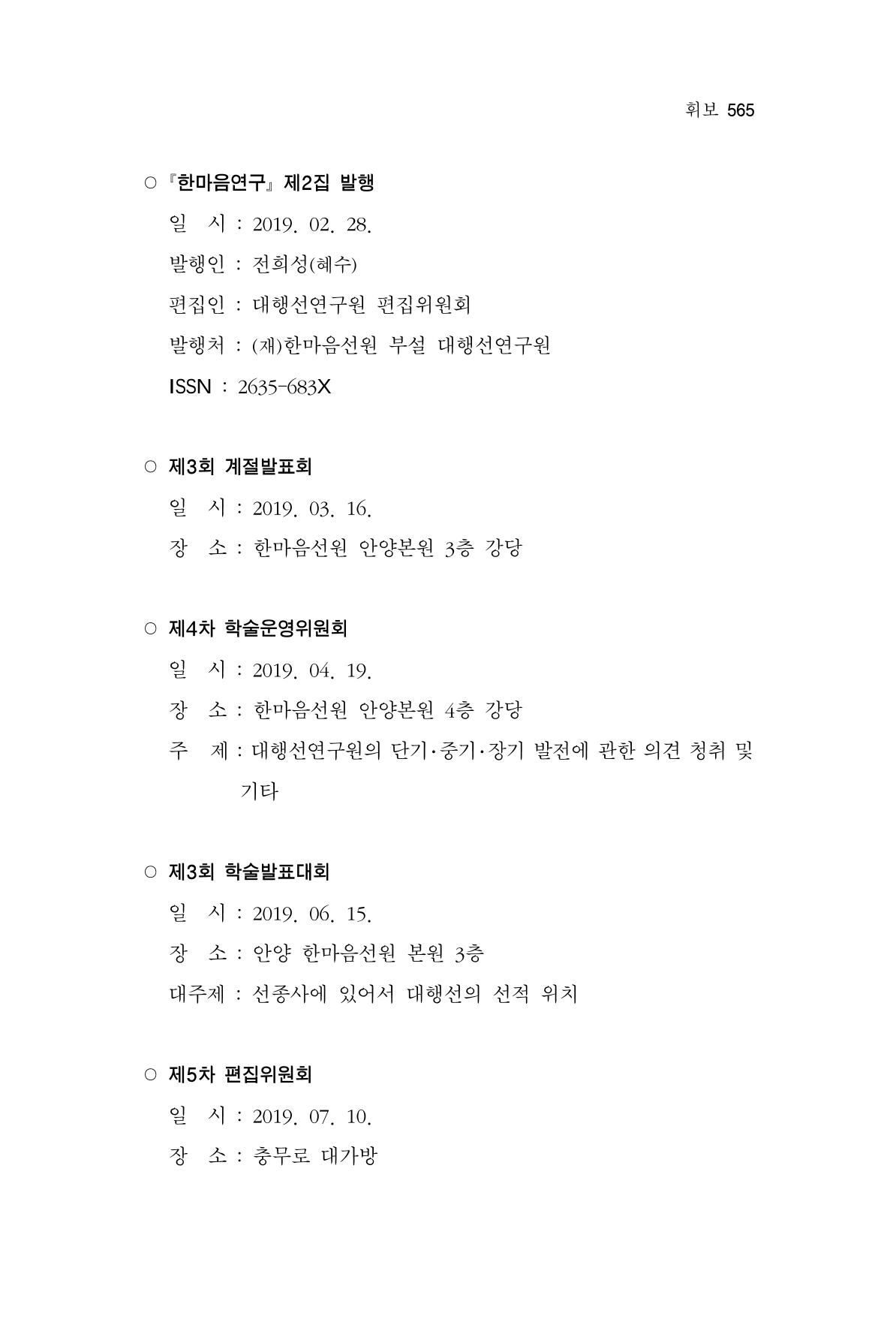 휘보 565

○ 『한마음연구』 제2집 발행

일 시 : 2019. 02. 28.

발행인 : 전희성(혜수)

편집인 : 대행선연구원 편집위원회

발행처 : (재)한마음선원 부설 대행선연구원

ISSN : 2635-683X

○ 제3회 계절발표회

일 시 : 2019. 03. 16.

장 소 : 한마음선원 안양본원 3층 강당

○ 제4차 학술운영위원회

일 시 : 2019. 04. 19.

장 소 : 한마음선원 안양본원 4층 강당

주 제 : 대행선연구원의 단기·중기·장기 발전에 관한 의견 청취 및 기타

○ 제3회 학술발표대회

일 시 : 2019. 06. 15.

장 소 : 안양 한마음선원 본원 3층

대주제 : 선종사에 있어서 대행선의 선적 위치

○ 제5차 편집위원회

일 시 : 2019. 07. 10.

장 소 : 충무로 대가방